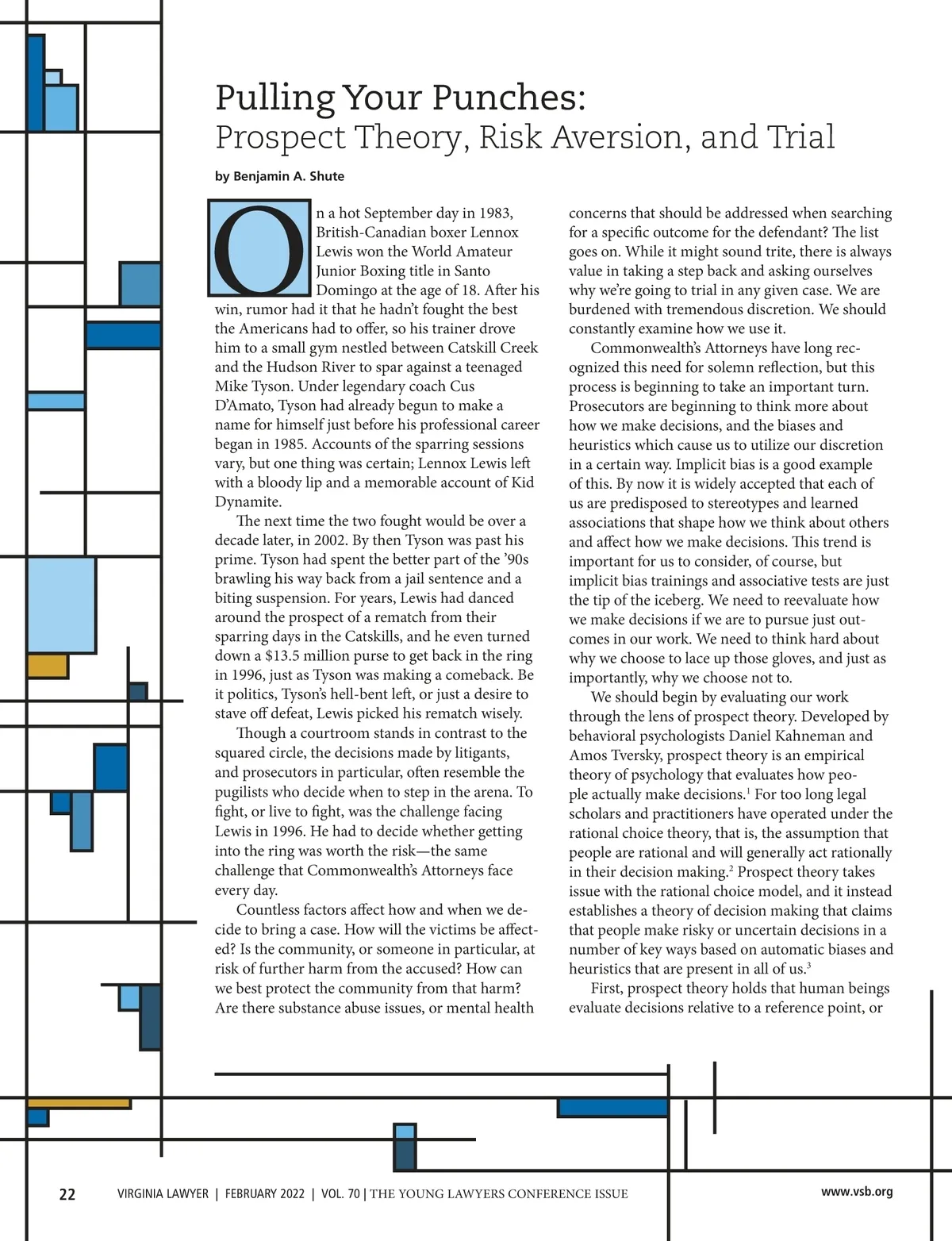 Pulling Your Punches:
Prospect Theory, Risk Aversion, and Trial

by Benjamin A. Shute

On a hot September day in 1983, British-Canadian boxer Lennox Lewis won the World Amateur Junior Boxing title in Santo Domingo at the age of 18. After his win, rumor had it that he hadn't fought the best the Americans had to offer, so his trainer drove him to a small gym nestled between Catskill Creek and the Hudson River to spar against a teenaged Mike Tyson. Under legendary coach Cus D'Amato, Tyson had already begun to make a name for himself just before his professional career began in 1985. Accounts of the sparring sessions vary, but one thing was certain; Lennox Lewis left with a bloody lip and a memorable account of Kid Dynamite.

The next time the two fought would be over a decade later, in 2002. By then Tyson was past his prime. Tyson had spent the better part of the '90s brawling his way back from a jail sentence and a biting suspension. For years, Lewis had danced around the prospect of a rematch from their sparring days in the Catskills, and he even turned down a $13.5 million purse to get back in the ring in 1996, just as Tyson was making a comeback. Be it politics, Tyson's hell-bent left, or just a desire to stave off defeat, Lewis picked his rematch wisely.

Though a courtroom stands in contrast to the squared circle, the decisions made by litigants, and prosecutors in particular, often resemble the pugilists who decide when to step in the arena. To fight, or live to fight, was the challenge facing Lewis in 1996. He had to decide whether getting into the ring was worth the risk—the same challenge that Commonwealth's Attorneys face every day.

Countless factors affect how and when we decide to bring a case. How will the victims be affected? Is the community, or someone in particular, at risk of further harm from the accused? How can we best protect the community from that harm? Are there substance abuse issues, or mental health concerns that should be addressed when searching for a specific outcome for the defendant? The list goes on. While it might sound trite, there is always value in taking a step back and asking ourselves why we're going to trial in any given case. We are burdened with tremendous discretion. We should constantly examine how we use it.

Commonwealth's Attorneys have long recognized this need for solemn reflection, but this process is beginning to take an important turn. Prosecutors are beginning to think more about how we make decisions, and the biases and heuristics which cause us to utilize our discretion in a certain way. Implicit bias is a good example of this. By now it is widely accepted that each of us are predisposed to stereotypes and learned associations that shape how we think about others and affect how we make decisions. This trend is important for us to consider, of course, but implicit bias trainings and associative tests are just the tip of the iceberg. We need to reevaluate how we make decisions if we are to pursue just outcomes in our work. We need to think hard about why we choose to lace up those gloves, and just as importantly, why we choose not to.

We should begin by evaluating our work through the lens of prospect theory. Developed by behavioral psychologists Daniel Kahneman and Amos Tversky, prospect theory is an empirical theory of psychology that evaluates how people actually make decisions.$^1$ For too long legal scholars and practitioners have operated under the rational choice theory, that is, the assumption that people are rational and will generally act rationally in their decision making.$^2$ Prospect theory takes issue with the rational choice model, and it instead establishes a theory of decision making that claims that people make risky or uncertain decisions in a number of key ways based on automatic biases and heuristics that are present in all of us.$^3$

First, prospect theory holds that human beings evaluate decisions relative to a reference point, or

22 VIRGINIA LAWYER | FEBRUARY 2022 | VOL. 70 | THE YOUNG LAWYERS CONFERENCE ISSUE www.vsb.org